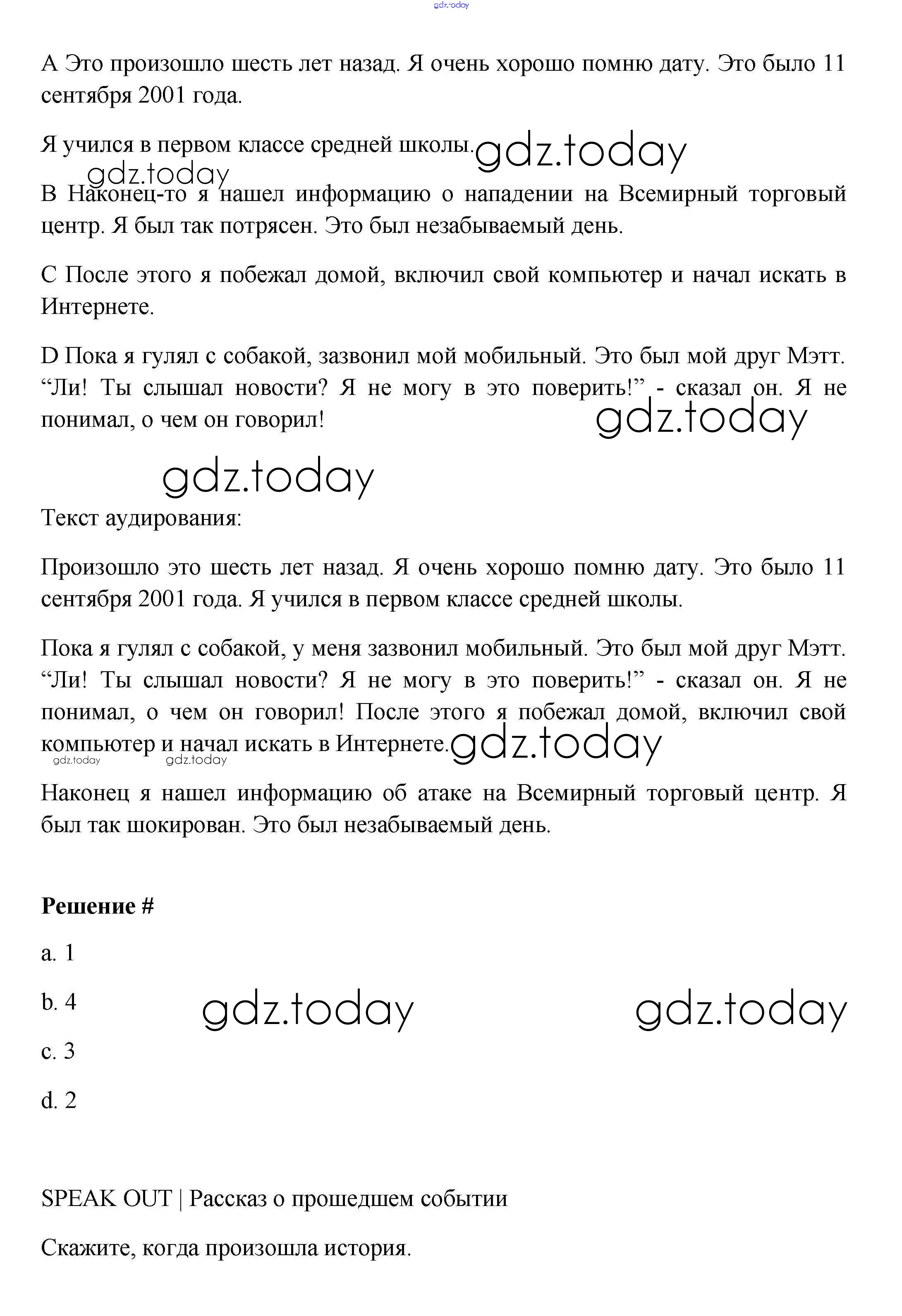 gdz.today

A Это произошло шесть лет назад. Я очень хорошо помню дату. Это было 11 сентября 2001 года.

Я учился в первом классе средней школы. gdz.today

gdz.today

B Наконец-то я нашел информацию о нападении на Всемирный торговый центр. Я был так потрясен. Это был незабываемый день.

C После этого я побежал домой, включил свой компьютер и начал искать в Интернете.

D Пока я гулял с собакой, зазвонил мой мобильный. Это был мой друг Мэтт. “Ли! Ты слышал новости? Я не могу в это поверить!” - сказал он. Я не понимал, о чем он говорил!

gdz.today

gdz.today

Текст аудирования:

Произошло это шесть лет назад. Я очень хорошо помню дату. Это было 11 сентября 2001 года. Я учился в первом классе средней школы.

Пока я гулял с собакой, у меня зазвонил мобильный. Это был мой друг Мэтт. “Ли! Ты слышал новости? Я не могу в это поверить!” - сказал он. Я не понимал, о чем он говорил! После этого я побежал домой, включил свой компьютер и начал искать в Интернете. gdz.today

gdz.today gdz.today

Наконец я нашел информацию об атаке на Всемирный торговый центр. Я был так шокирован. Это был незабываемый день.

Решение #

a. 1

b. 4

gdz.today gdz.today

c. 3

d. 2

SPEAK OUT | Рассказ о прошедшем событии

Скажите, когда произошла история.